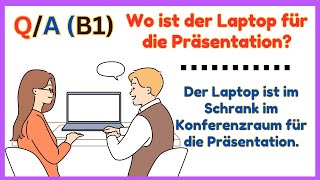 Q/A (B1)

Wo ist der Laptop für die Präsentation?

Der Laptop ist im Schrank im Konferenzraum für die Präsentation.